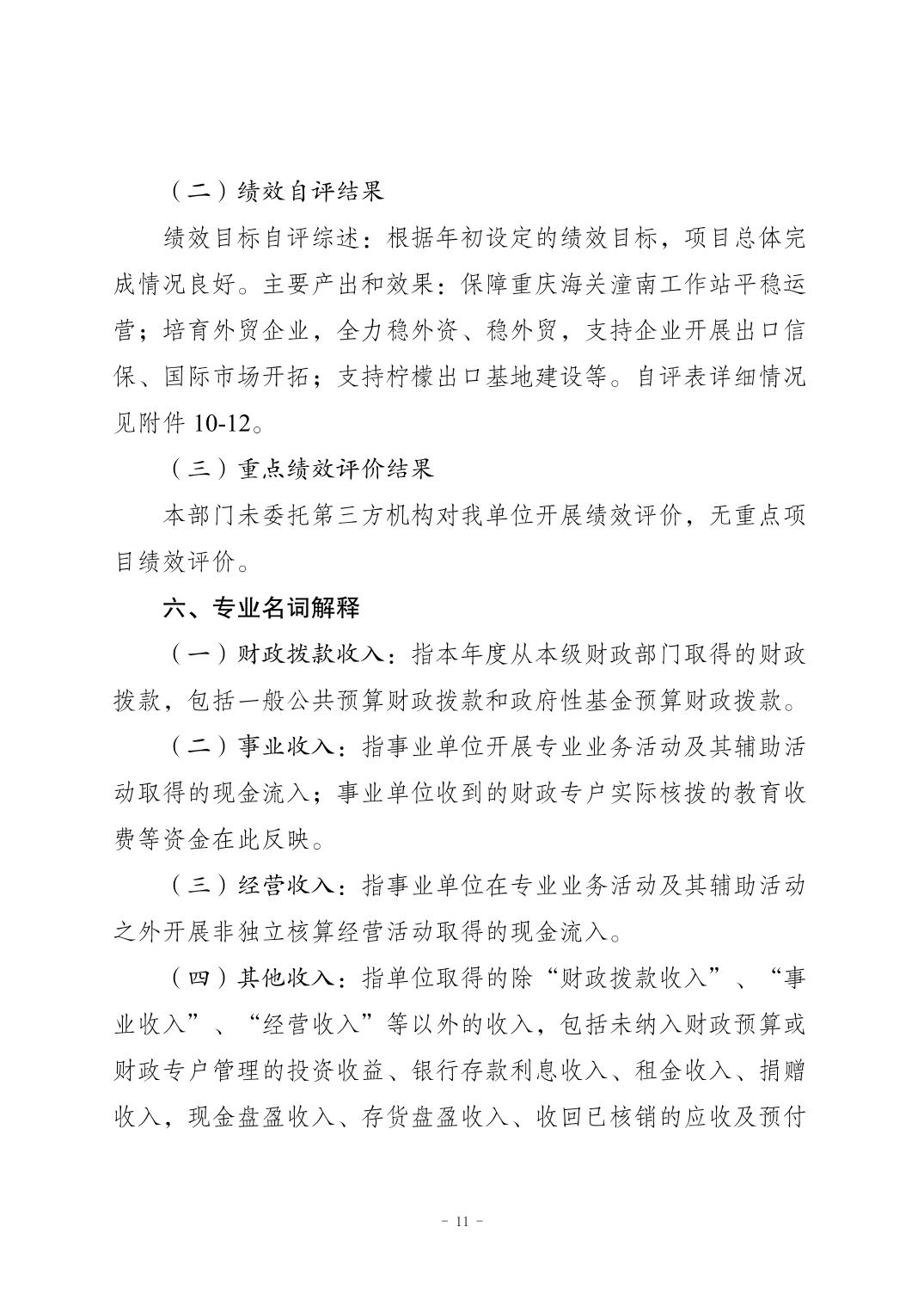 （二）绩效自评结果

绩效目标自评综述：根据年初设定的绩效目标，项目总体完成情况良好。主要产出和效果：保障重庆海关潼南工作站平稳运营；培育外贸企业，全力稳外资、稳外贸，支持企业开展出口信保、国际市场开拓；支持柠檬出口基地建设等。自评表详细情况见附件 10-12。

（三）重点绩效评价结果

本部门未委托第三方机构对我单位开展绩效评价，无重点项目绩效评价。

六、专业名词解释

（一）财政拨款收入：指本年度从本级财政部门取得的财政拨款，包括一般公共预算财政拨款和政府性基金预算财政拨款。

（二）事业收入：指事业单位开展专业业务活动及其辅助活动取得的现金流入；事业单位收到的财政专户实际核拨的教育收费等资金在此反映。

（三）经营收入：指事业单位在专业业务活动及其辅助活动之外开展非独立核算经营活动取得的现金流入。

（四）其他收入：指单位取得的除“财政拨款收入”、“事业收入”、“经营收入”等以外的收入，包括未纳入财政预算或财政专户管理的投资收益、银行存款利息收入、租金收入、捐赠收入，现金盘盈收入、存货盘盈收入、收回已核销的应收及预付

- 11 -